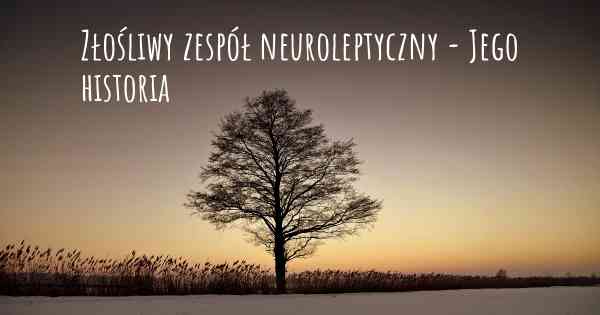 Złośliwy zespół neuroleptyczny - Jego historia